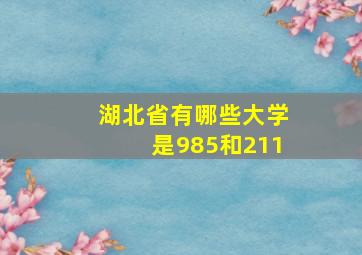 湖北省有哪些大学是985和211